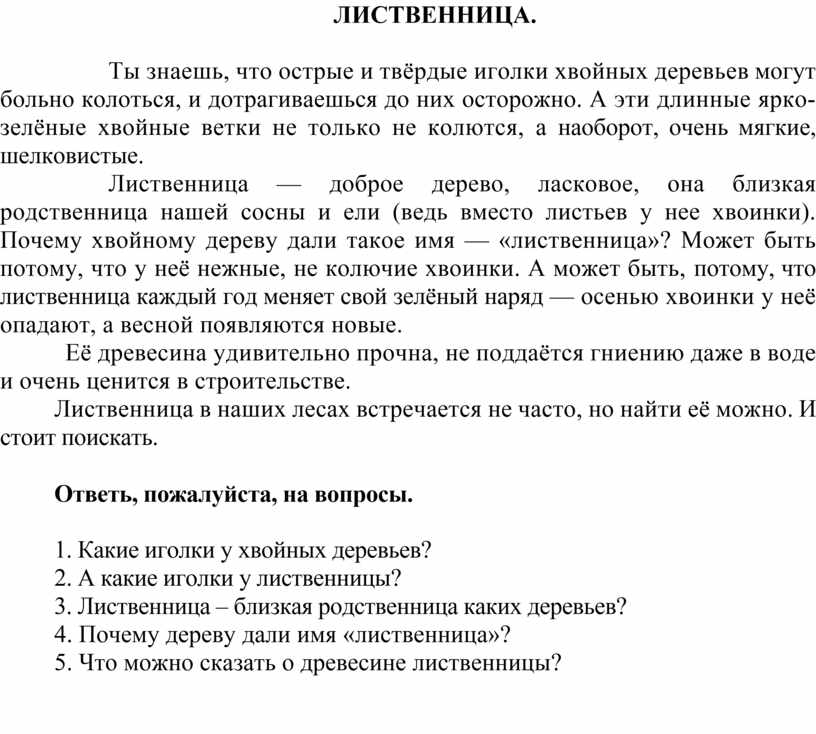 ЛИСТВЕННИЦА.

Ты знаешь, что острые и твёрдые иголки хвойных деревьев могут больно колоться, и дотрагиваешься до них осторожно. А эти длинные ярко-зелёные хвойные ветки не только не колются, а наоборот, очень мягкие, шелковистые.

Лиственница — доброе дерево, ласковое, она близкая родственница нашей сосны и ели (ведь вместо листьев у нее хвоинки). Почему хвойному дереву дали такое имя — «лиственница»? Может быть потому, что у неё нежные, не колючие хвоинки. А может быть, потому, что лиственница каждый год меняет свой зелёный наряд — осенью хвоинки у неё опадают, а весной появляются новые.

Её древесина удивительно прочна, не поддаётся гниению даже в воде и очень ценится в строительстве.

Лиственница в наших лесах встречается не часто, но найти её можно. И стоит поискать.

Ответь, пожалуйста, на вопросы.

1. Какие иголки у хвойных деревьев?
2. А какие иголки у лиственницы?
3. Лиственница – близкая родственница каких деревьев?
4. Почему дереву дали имя «лиственница»?
5. Что можно сказать о древесине лиственницы?